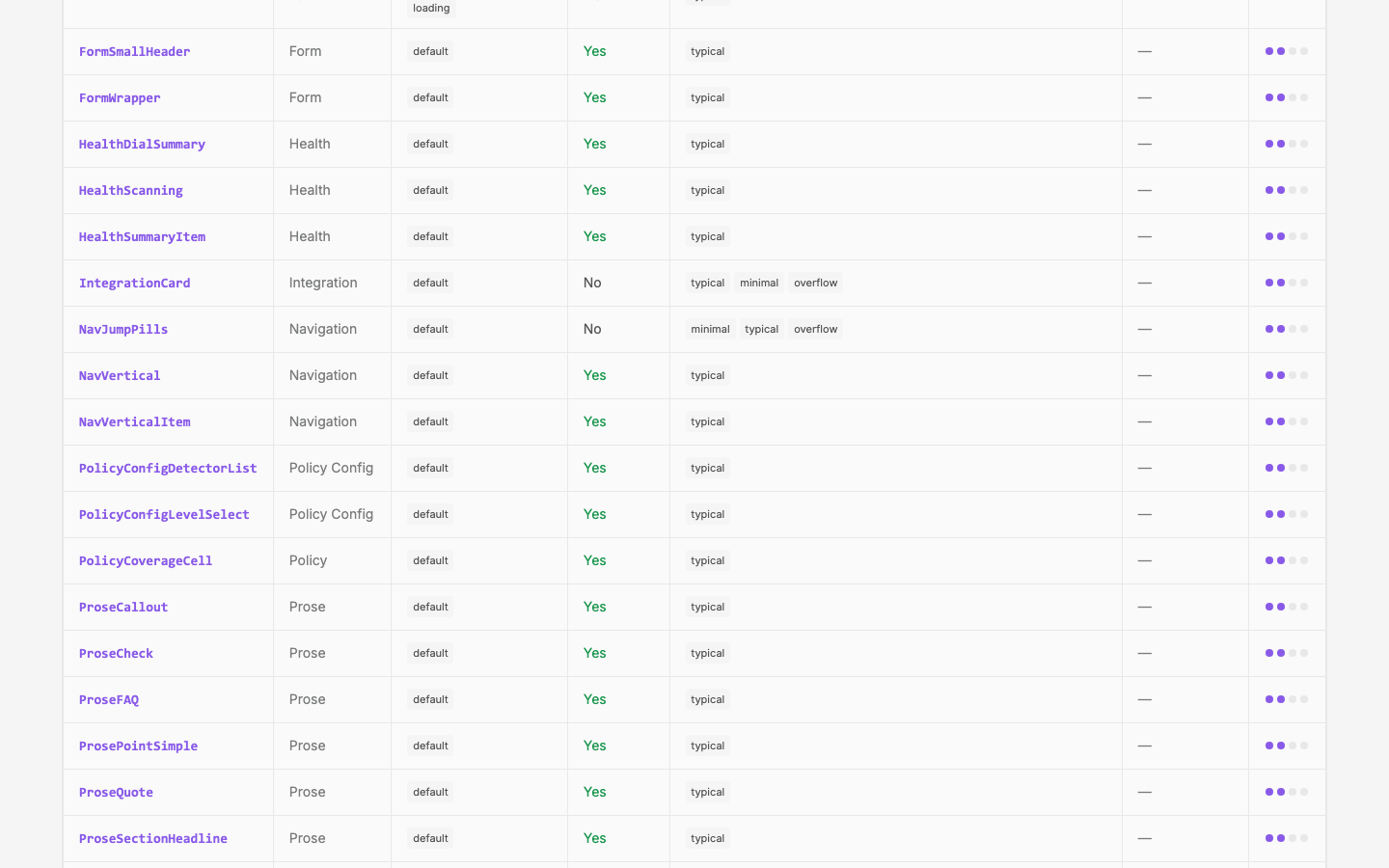 | | | loading | | | | |
|---|---|---|---|---|---|---|
| FormSmallHeader | Form | default | Yes | typical | — | |
| FormWrapper | Form | default | Yes | typical | — | |
| HealthDialSummary | Health | default | Yes | typical | — | |
| HealthScanning | Health | default | Yes | typical | — | |
| HealthSummaryItem | Health | default | Yes | typical | — | |
| IntegrationCard | Integration | default | No | typical minimal overflow | — | |
| NavJumpPills | Navigation | default | No | minimal typical overflow | — | |
| NavVertical | Navigation | default | Yes | typical | — | |
| NavVerticalItem | Navigation | default | Yes | typical | — | |
| PolicyConfigDetectorList | Policy Config | default | Yes | typical | — | |
| PolicyConfigLevelSelect | Policy Config | default | Yes | typical | — | |
| PolicyCoverageCell | Policy | default | Yes | typical | — | |
| ProseCallout | Prose | default | Yes | typical | — | |
| ProseCheck | Prose | default | Yes | typical | — | |
| ProseFAQ | Prose | default | Yes | typical | — | |
| ProsePointSimple | Prose | default | Yes | typical | — | |
| ProseQuote | Prose | default | Yes | typical | — | |
| ProseSectionHeadline | Prose | default | Yes | typical | — | |